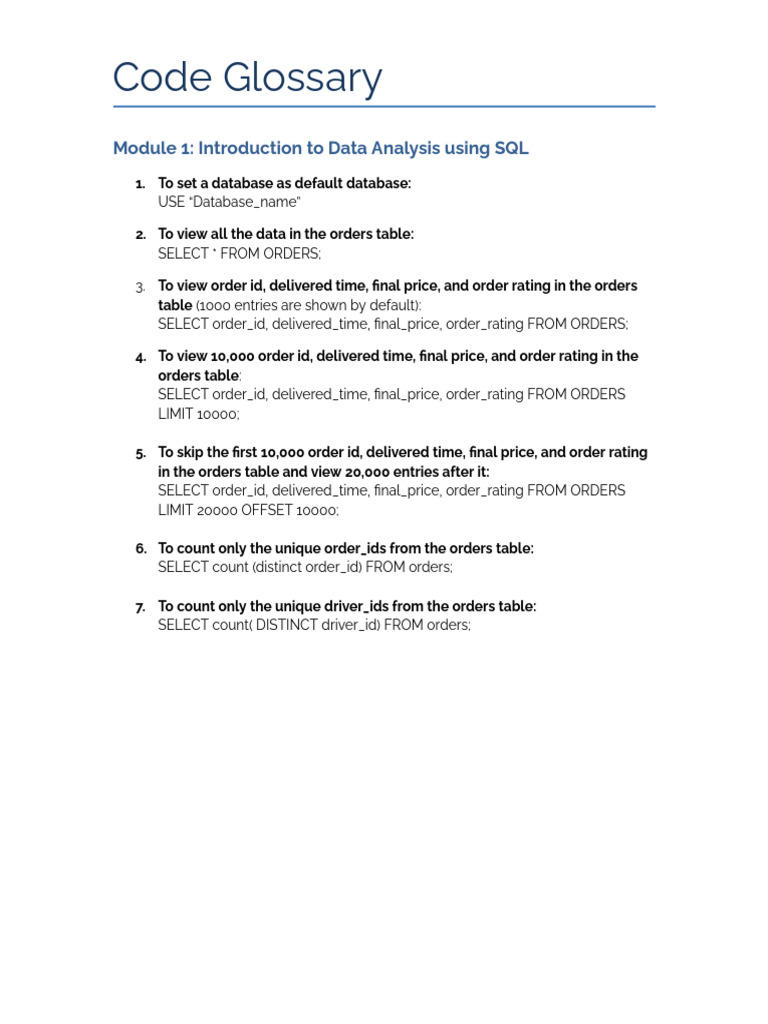 Code Glossary

Module 1: Introduction to Data Analysis using SQL

1. To set a database as default database:
USE "Database_name"

2. To view all the data in the orders table:
SELECT * FROM ORDERS;

3. To view order id, delivered time, final price, and order rating in the orders table (1000 entries are shown by default):
SELECT order_id, delivered_time, final_price, order_rating FROM ORDERS;

4. To view 10,000 order id, delivered time, final price, and order rating in the orders table:
SELECT order_id, delivered_time, final_price, order_rating FROM ORDERS LIMIT 10000;

5. To skip the first 10,000 order id, delivered time, final price, and order rating in the orders table and view 20,000 entries after it:
SELECT order_id, delivered_time, final_price, order_rating FROM ORDERS LIMIT 20000 OFFSET 10000;

6. To count only the unique order_ids from the orders table:
SELECT count (distinct order_id) FROM orders;

7. To count only the unique driver_ids from the orders table:
SELECT count( DISTINCT driver_id) FROM orders;